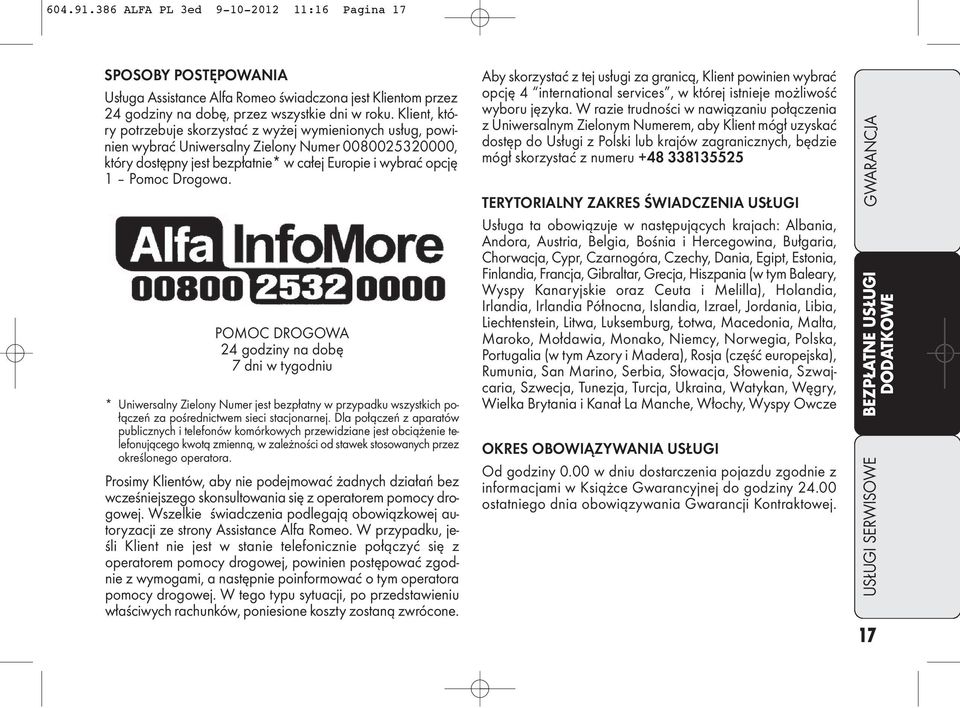 604.91.386 ALFA PL 3ed 9-10-2012 11:16 Pagina 17

SPOSOBY POSTĘPOWANIA

Usługa Assistance Alfa Romeo świadczona jest Klientom przez 24 godziny na dobę, przez wszystkie dni w roku. Klient, który potrzebuje skorzystać z wyżej wymienionych usług, powinien wybrać Uniwersalny Zielony Numer 0080025320000, który dostępny jest bezpłatnie* w całej Europie i wybrać opcję 1 – Pomoc Drogowa.

Alfa InfoMore
00800 2532 0000

POMOC DROGOWA
24 godziny na dobę
7 dni w tygodniu

* Uniwersalny Zielony Numer jest bezpłatny w przypadku wszystkich połączeń za pośrednictwem sieci stacjonarnej. Dla połączeń z aparatów publicznych i telefonów komórkowych przewidziane jest obciążenie telefonującego kwotą zmienną, w zależności od stawek stosowanych przez określonego operatora.

Prosimy Klientów, aby nie podejmować żadnych działań bez wcześniejszego skonsultowania się z operatorem pomocy drogowej. Wszelkie świadczenia podlegają obowiązkowej autoryzacji ze strony Assistance Alfa Romeo. W przypadku, jeśli Klient nie jest w stanie telefonicznie połączyć się z operatorem pomocy drogowej, powinien postępować zgodnie z wymogami, a następnie poinformować o tym operatora pomocy drogowej. W tego typu sytuacji, po przedstawieniu właściwych rachunków, poniesione koszty zostaną zwrócone.

Aby skorzystać z tej usługi za granicą, Klient powinien wybrać opcję 4 "international services", w której istnieje możliwość wyboru języka. W razie trudności w nawiązaniu połączenia z Uniwersalnym Zielonym Numerem, aby Klient mógł uzyskać dostęp do Usługi z Polski lub krajów zagranicznych, będzie mógł skorzystać z numeru +48 338135525

TERYTORIALNY ZAKRES ŚWIADCZENIA USŁUGI

Usługa ta obowiązuje w następujących krajach: Albania, Andora, Austria, Belgia, Bośnia i Hercegowina, Bułgaria, Chorwacja, Cypr, Czarnogóra, Czechy, Dania, Egipt, Estonia, Finlandia, Francja, Gibraltar, Grecja, Hiszpania (w tym Baleary, Wyspy Kanaryjskie oraz Ceuta i Melilla), Holandia, Irlandia, Irlandia Północna, Islandia, Izrael, Jordania, Libia, Liechtenstein, Litwa, Luksemburg, Łotwa, Macedonia, Malta, Maroko, Mołdawia, Monako, Niemcy, Norwegia, Polska, Portugalia (w tym Azory i Madera), Rosja (część europejska), Rumunia, San Marino, Serbia, Słowacja, Słowenia, Szwajcaria, Szwecja, Tunezja, Turcja, Ukraina, Watykan, Węgry, Wielka Brytania i Kanał La Manche, Włochy, Wyspy Owcze

OKRES OBOWIĄZYWANIA USŁUGI

Od godziny 0.00 w dniu dostarczenia pojazdu zgodnie z informacjami w Książce Gwarancyjnej do godziny 24.00 ostatniego dnia obowiązywania Gwarancji Kontraktowej.

GWARANCJA

BEZPŁATNE USŁUGI DODATKOWE

USŁUGI SERWISOWE

17